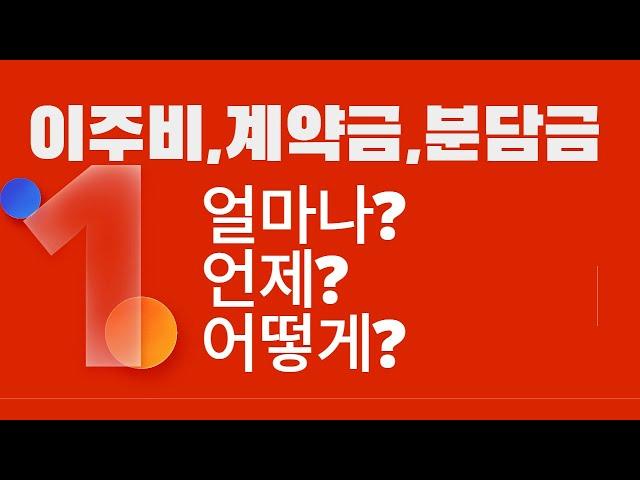 이주비,계약금,분담금

1

얼마나?
언제?
어떻게?